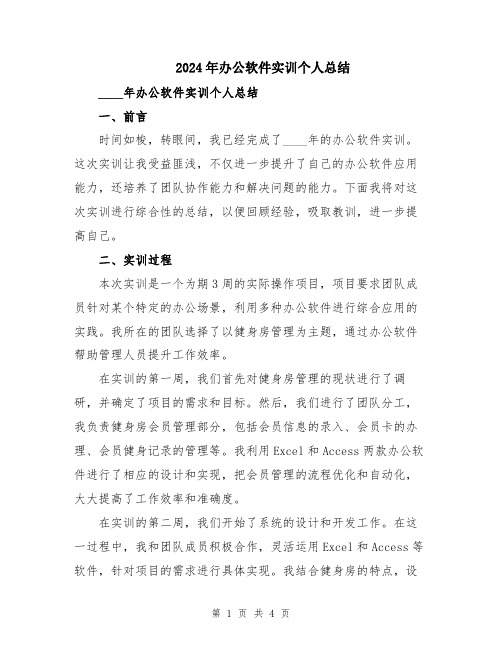 2024年办公软件实训个人总结

____年办公软件实训个人总结

一、前言

时间如梭，转眼间，我已经完成了____年的办公软件实训。这次实训让我受益匪浅，不仅进一步提升了自己的办公软件应用能力，还培养了团队协作能力和解决问题的能力。下面我将对这次实训进行综合性的总结，以便回顾经验，吸取教训，进一步提高自己。

二、实训过程

本次实训是一个为期3周的实际操作项目，项目要求团队成员针对某个特定的办公场景，利用多种办公软件进行综合应用的实践。我所在的团队选择了以健身房管理为主题，通过办公软件帮助管理人员提升工作效率。

在实训的第一周，我们首先对健身房管理的现状进行了调研，并确定了项目的需求和目标。然后，我们进行了团队分工，我负责健身房会员管理部分，包括会员信息的录入、会员卡的办理、会员健身记录的管理等。我利用Excel和Access两款办公软件进行了相应的设计和实现，把会员管理的流程优化和自动化，大大提高了工作效率和准确度。

在实训的第二周，我们开始了系统的设计和开发工作。在这一过程中，我和团队成员积极合作，灵活运用Excel和Access等软件，针对项目的需求进行具体实现。我结合健身房的特点，设

第 1 页 共 4 页